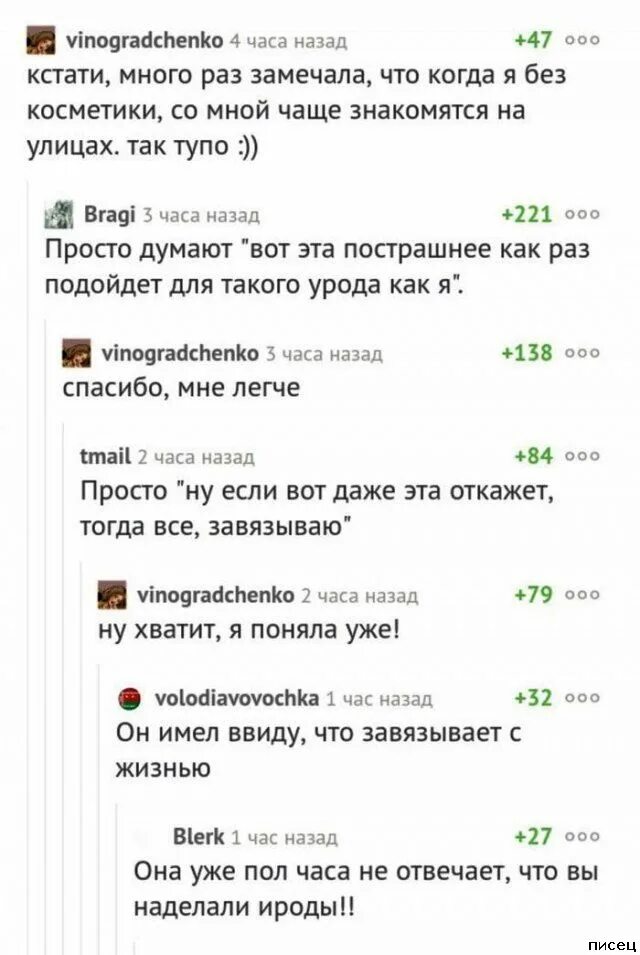 vinogradchenko 4 часа назад +47 ooo
кстати, много раз замечала, что когда я без косметики, со мной чаще знакомятся на улицах. так тупо :))

Bragi 3 часа назад +221 ooo
Просто думают "вот эта пострашнее как раз подойдет для такого урода как я".

vinogradchenko 3 часа назад +138 ooo
спасибо, мне легче

tmail 2 часа назад +84 ooo
Просто "ну если вот даже эта откажет, тогда все, завязываю"

vinogradchenko 2 часа назад +79 ooo
ну хватит, я поняла уже!

volodiavovochka 1 час назад +32 ooo
Он имел ввиду, что завязывает с жизнью

Blerk 1 час назад +27 ooo
Она уже пол часа не отвечает, что вы наделали ироды!!

писец